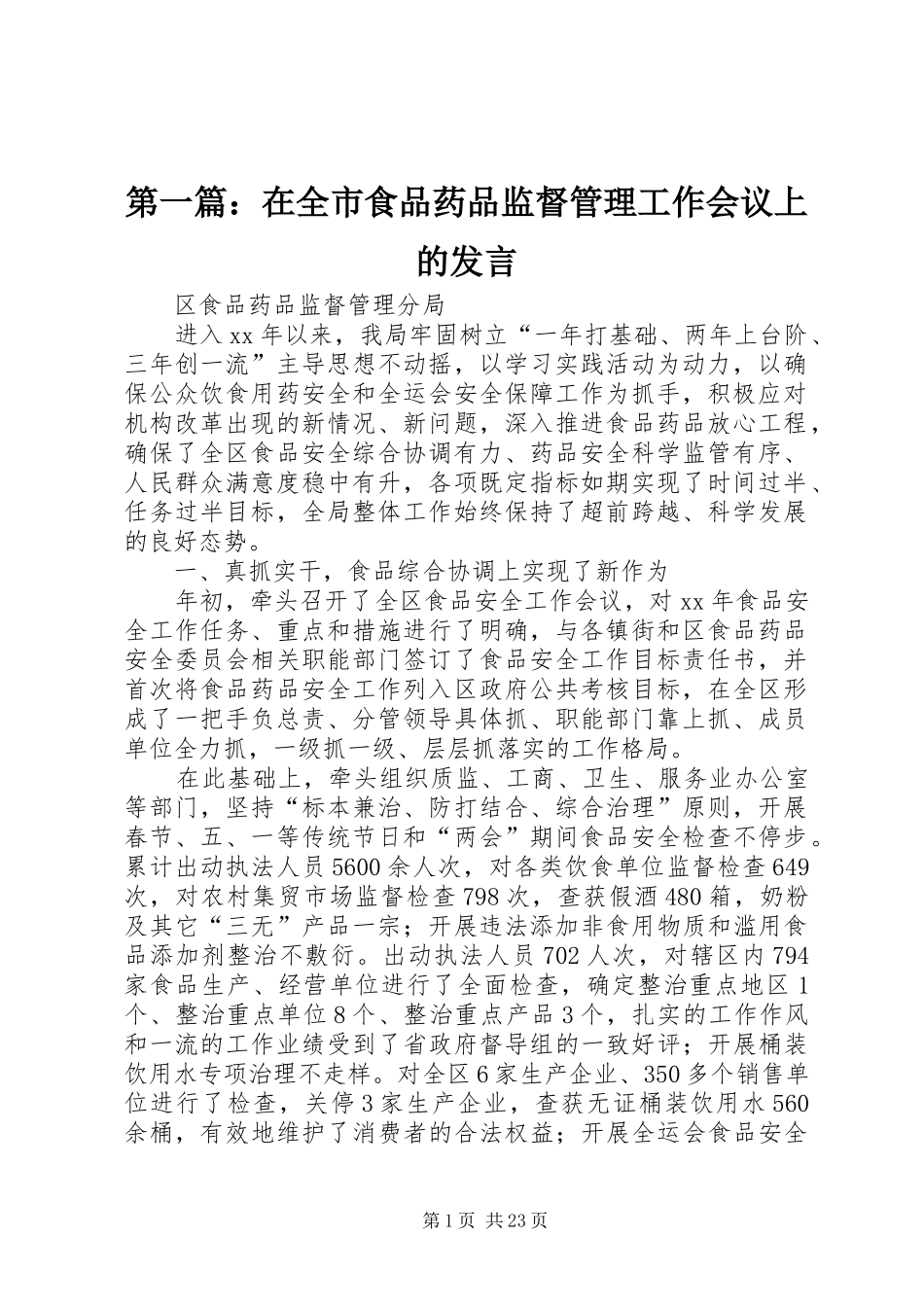 第一篇：在全市食品药品监督管理工作会议上的发言

区食品药品监督管理分局

进入xx年以来，我局牢固树立“一年打基础、两年上台阶、三年创一流”主导思想不动摇，以学习实践活动为动力，以确保公众饮食用药安全和全运会安全保障工作为抓手，积极应对机构改革出现的新情况、新问题，深入推进食品药品放心工程，确保了全区食品安全综合协调有力、药品安全科学监管有序、人民群众满意度稳中有升，各项既定指标如期实现了时间过半、任务过半目标，全局整体工作始终保持了超前跨越、科学发展的良好态势。

一、真抓实干，食品综合协调上实现了新作为

年初，牵头召开了全区食品安全工作会议，对xx年食品安全工作任务、重点和措施进行了明确，与各镇街和区食品药品安全委员会相关职能部门签订了食品安全工作目标责任书，并首次将食品药品安全工作列入区政府公共考核目标，在全区形成了一把手负总责、分管领导具体抓、职能部门靠上抓、成员单位全力抓，一级抓一级、层层抓落实的工作格局。

在此基础上，牵头组织质监、工商、卫生、服务业办公室等部门，坚持“标本兼治、防打结合、综合治理”原则，开展春节、五、一等传统节日和“两会”期间食品安全检查不停步。累计出动执法人员5600余人次，对各类饮食单位监督检查649次，对农村集贸市场监督检查798次，查获假酒480箱，奶粉及其它“三无”产品一宗；开展违法添加非食用物质和滥用食品添加剂整治不敷衍。出动执法人员702人次，对辖区内794家食品生产、经营单位进行了全面检查，确定整治重点地区1个、整治重点单位8个、整治重点产品3个，扎实的工作作风和一流的工作业绩受到了省政府督导组的一致好评；开展桶装饮用水专项治理不走样。对全区6家生产企业、350多个销售单位进行了检查，关停3家生产企业，查获无证桶装饮用水560余桶，有效地维护了消费者的合法权益；开展全运会食品安全

第1页 共23页